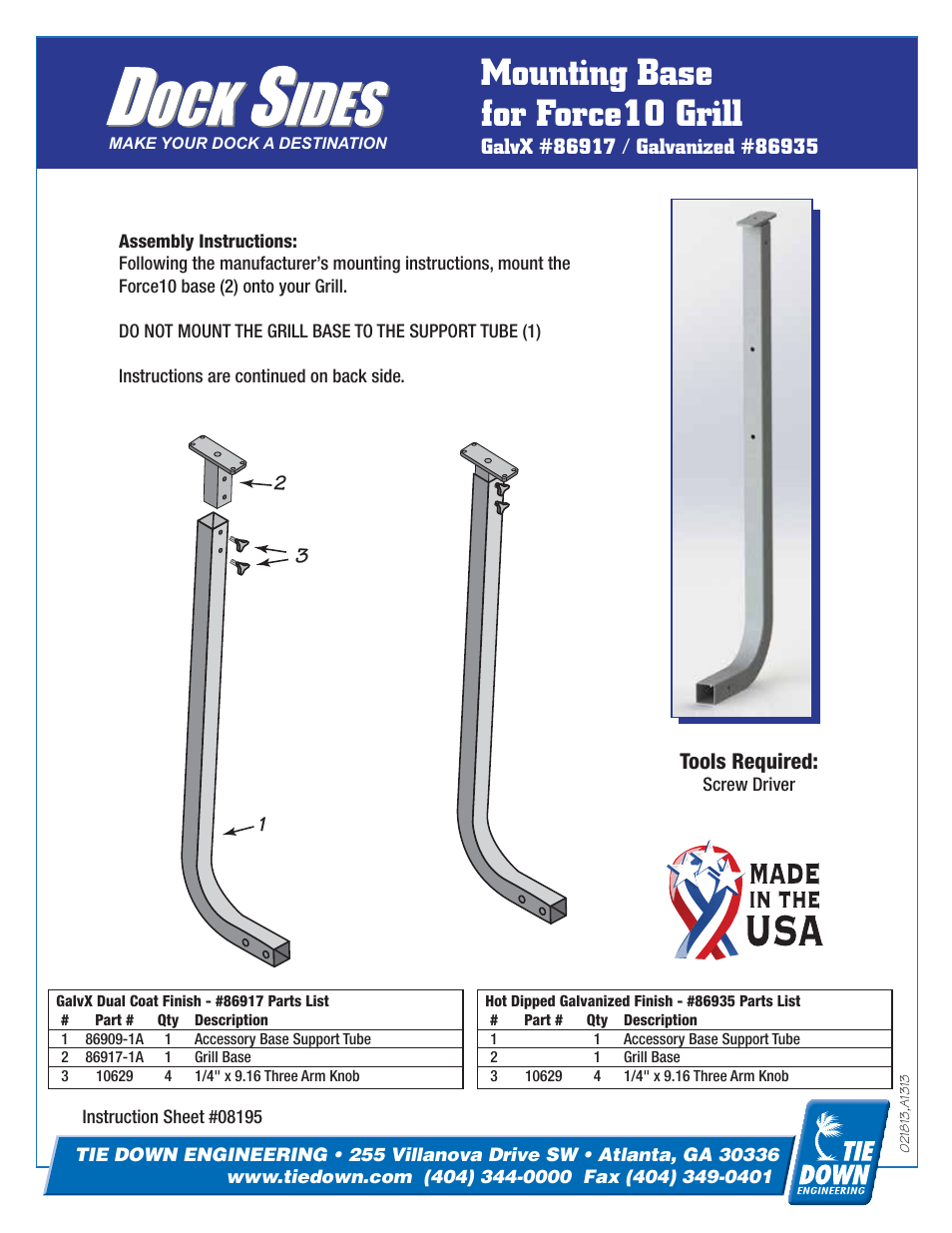 DOCK SIDES
MAKE YOUR DOCK A DESTINATION

Mounting Base for Force10 Grill
GalvX #86917 / Galvanized #86935

Assembly Instructions:
Following the manufacturer's mounting instructions, mount the Force10 base (2) onto your Grill.

DO NOT MOUNT THE GRILL BASE TO THE SUPPORT TUBE (1)

Instructions are continued on back side.

2

3

1

Tools Required:
Screw Driver

MADE IN THE USA

GalvX Dual Coat Finish - #86917 Parts List

| # | Part # | Qty | Description |
|---|---|---|---|
| 1 | 86909-1A | 1 | Accessory Base Support Tube |
| 2 | 86917-1A | 1 | Grill Base |
| 3 | 10629 | 4 | 1/4" x 9.16 Three Arm Knob |

Hot Dipped Galvanized Finish - #86935 Parts List

| # | Part # | Qty | Description |
|---|---|---|---|
| 1 | | 1 | Accessory Base Support Tube |
| 2 | | 1 | Grill Base |
| 3 | 10629 | 4 | 1/4" x 9.16 Three Arm Knob |

Instruction Sheet #08195

021813, A1313

TIE DOWN ENGINEERING • 255 Villanova Drive SW • Atlanta, GA 30336
www.tiedown.com (404) 344-0000 Fax (404) 349-0401

TIE DOWN ENGINEERING